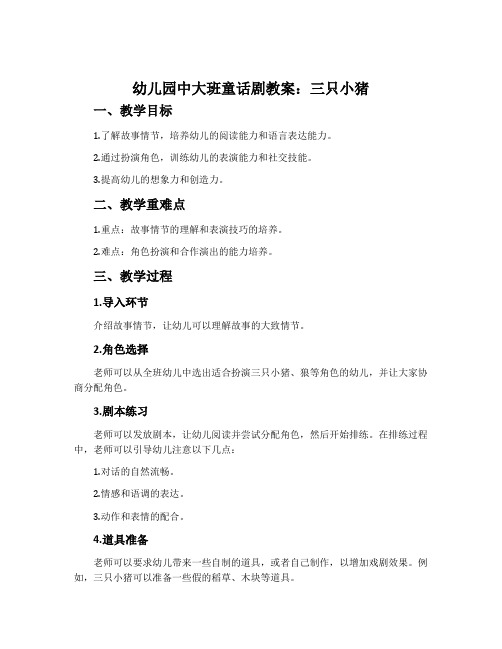 幼儿园中大班童话剧教案：三只小猪

一、教学目标

1.了解故事情节，培养幼儿的阅读能力和语言表达能力。

2.通过扮演角色，训练幼儿的表演能力和社交技能。

3.提高幼儿的想象力和创造力。

二、教学重难点

1.重点：故事情节的理解和表演技巧的培养。

2.难点：角色扮演和合作演出的能力培养。

三、教学过程

1.导入环节

介绍故事情节，让幼儿可以理解故事的大致情节。

2.角色选择

老师可以从全班幼儿中选出适合扮演三只小猪、狼等角色的幼儿，并让大家协商分配角色。

3.剧本练习

老师可以发放剧本，让幼儿阅读并尝试分配角色，然后开始排练。在排练过程中，老师可以引导幼儿注意以下几点：

1.对话的自然流畅。

2.情感和语调的表达。

3.动作和表情的配合。

4.道具准备

老师可以要求幼儿带来一些自制的道具，或者自己制作，以增加戏剧效果。例如，三只小猪可以准备一些假的稻草、木块等道具。